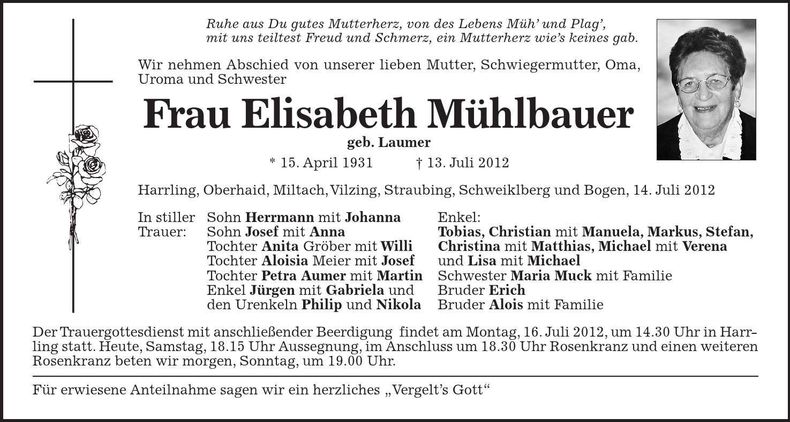 Ruhe aus Du gutes Mutterherz, von des Lebens Müh' und Plag',
mit uns teiltest Freud und Schmerz, ein Mutterherz wie's keines gab.

Wir nehmen Abschied von unserer lieben Mutter, Schwiegermutter, Oma, Uroma und Schwester

Frau Elisabeth Mühlbauer

geb. Laumer

* 15. April 1931 † 13. Juli 2012

Harrling, Oberhaid, Miltach, Vilzing, Straubing, Schweiklberg und Bogen, 14. Juli 2012

In stiller Trauer:

Sohn Herrmann mit Johanna
Sohn Josef mit Anna
Tochter Anita Gröber mit Willi
Tochter Aloisia Meier mit Josef
Tochter Petra Aumer mit Martin
Enkel Jürgen mit Gabriela und den Urenkeln Philip und Nikola

Enkel:
Tobias, Christian mit Manuela, Markus, Stefan, Christina mit Matthias, Michael mit Verena und Lisa mit Michael
Schwester Maria Muck mit Familie
Bruder Erich
Bruder Alois mit Familie

Der Trauergottesdienst mit anschließender Beerdigung findet am Montag, 16. Juli 2012, um 14.30 Uhr in Harrling statt. Heute, Samstag, 18.15 Uhr Aussegnung, im Anschluss um 18.30 Uhr Rosenkranz und einen weiteren Rosenkranz beten wir morgen, Sonntag, um 19.00 Uhr.

Für erwiesene Anteilnahme sagen wir ein herzliches „Vergelt's Gott"